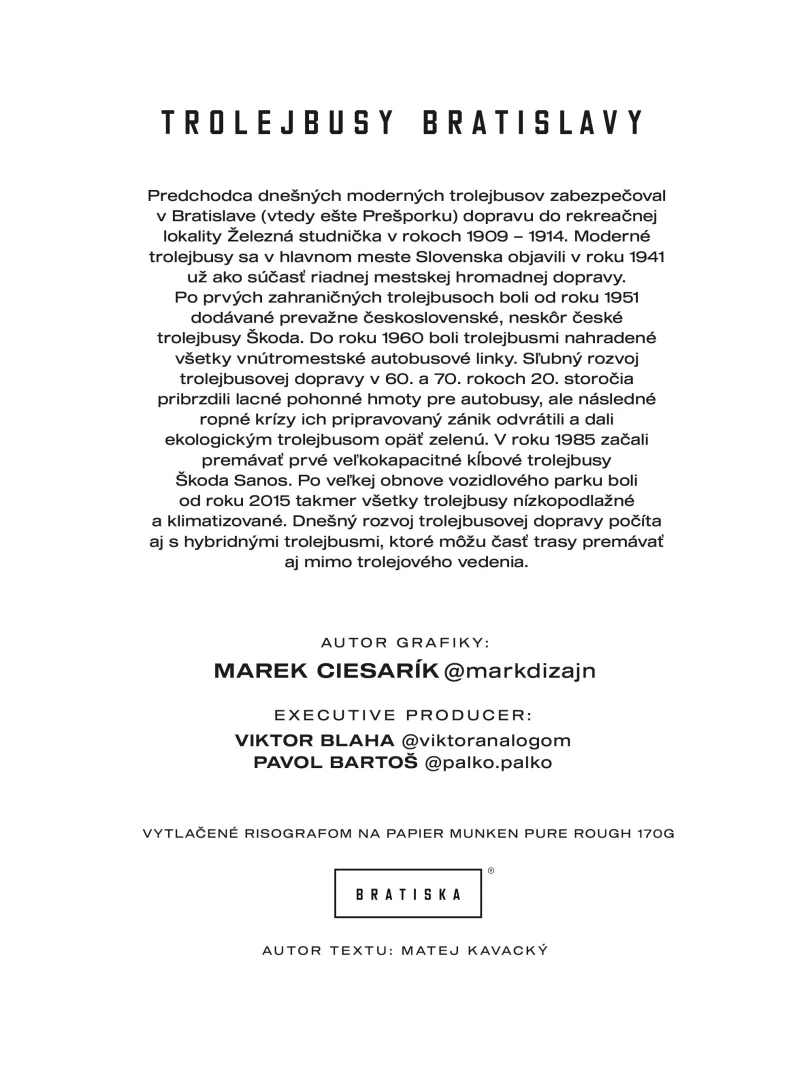 TROLEJBUSY BRATISLAVY

Predchodca dnešných moderných trolejbusov zabezpečoval v Bratislave (vtedy ešte Prešporku) dopravu do rekreačnej lokality Železná studnička v rokoch 1909 – 1914. Moderné trolejbusy sa v hlavnom meste Slovenska objavili v roku 1941 už ako súčasť riadnej mestskej hromadnej dopravy. Po prvých zahraničných trolejbusoch boli od roku 1951 dodávané prevažne československé, neskôr české trolejbusy Škoda. Do roku 1960 boli trolejbusmi nahradené všetky vnútromestské autobusové linky. Sľubný rozvoj trolejbusovej dopravy v 60. a 70. rokoch 20. storočia pribrzdili lacné pohonné hmoty pre autobusy, ale následné ropné krízy ich pripravovaný zánik odvrátili a dali ekologickým trolejbusom opäť zelenú. V roku 1985 začali premávať prvé veľkokapacitné kĺbové trolejbusy Škoda Sanos. Po veľkej obnove vozidlového parku boli od roku 2015 takmer všetky trolejbusy nízkopodlažné a klimatizované. Dnešný rozvoj trolejbusovej dopravy počíta aj s hybridnými trolejbusmi, ktoré môžu časť trasy premávať aj mimo trolejového vedenia.

AUTOR GRAFIKY:

MAREK CIESARÍK @markdizajn

EXECUTIVE PRODUCER:

VIKTOR BLAHA @viktoranalogom
PAVOL BARTOŠ @palko.palko

VYTLAČENÉ RISOGRAFOM NA PAPIER MUNKEN PURE ROUGH 170G

BRATISKA ®

AUTOR TEXTU: MATEJ KAVACKÝ